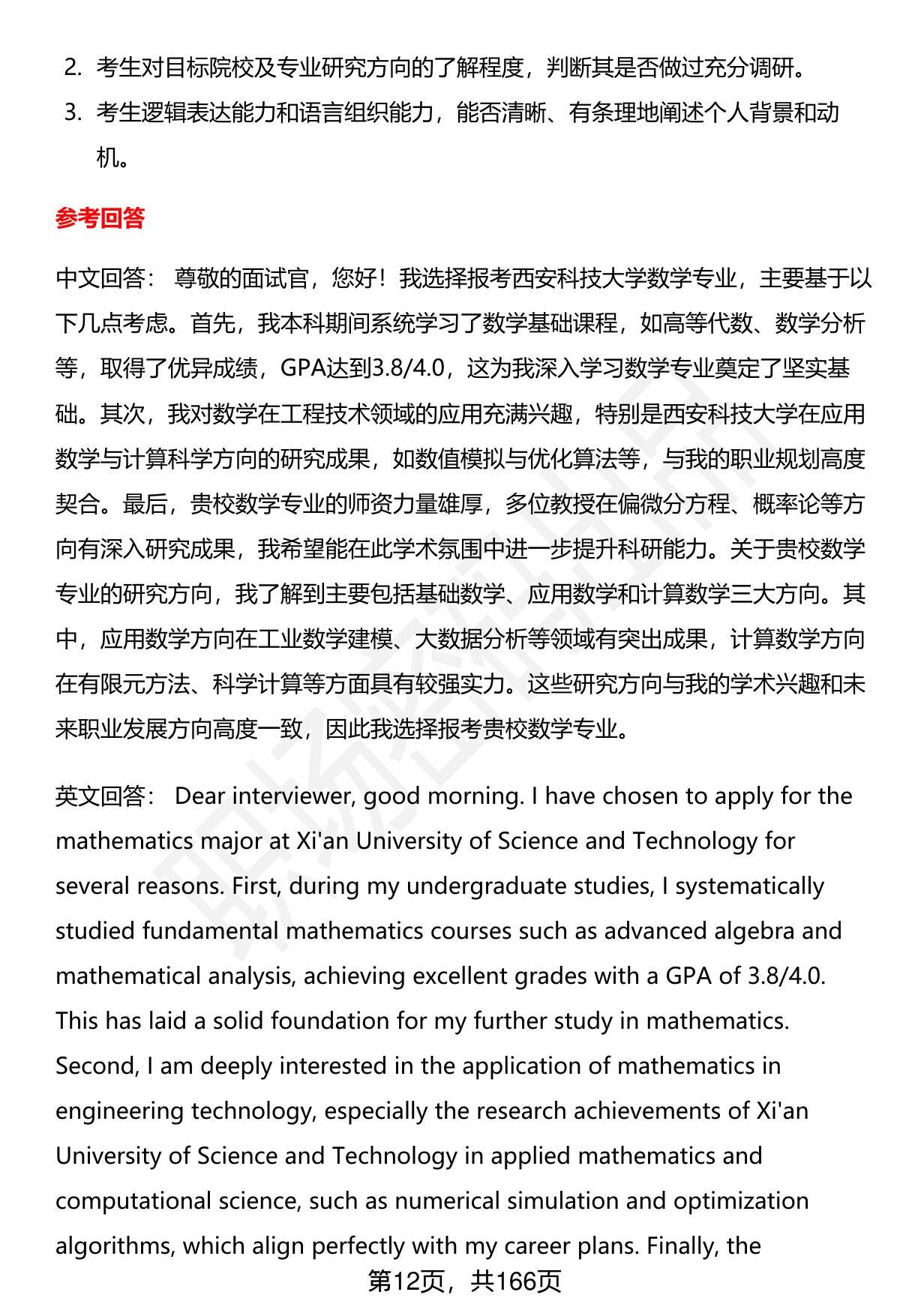 2. 考生对目标院校及专业研究方向的了解程度，判断其是否做过充分调研。
3. 考生逻辑表达能力和语言组织能力，能否清晰、有条理地阐述个人背景和动机。

参考回答

中文回答： 尊敬的面试官，您好！我选择报考西安科技大学数学专业，主要基于以下几点考虑。首先，我本科期间系统学习了数学基础课程，如高等代数、数学分析等，取得了优异成绩，GPA达到3.8/4.0，这为我深入学习数学专业奠定了坚实基础。其次，我对数学在工程技术领域的应用充满兴趣，特别是西安科技大学在应用数学与计算科学方向的研究成果，如数值模拟与优化算法等，与我的职业规划高度契合。最后，贵校数学专业的师资力量雄厚，多位教授在偏微分方程、概率论等方向有深入研究成果，我希望能在此学术氛围中进一步提升科研能力。关于贵校数学专业的研究方向，我了解到主要包括基础数学、应用数学和计算数学三大方向。其中，应用数学方向在工业数学建模、大数据分析等领域有突出成果，计算数学方向在有限元方法、科学计算等方面具有较强实力。这些研究方向与我的学术兴趣和未来职业发展方向高度一致，因此我选择报考贵校数学专业。

英文回答： Dear interviewer, good morning. I have chosen to apply for the mathematics major at Xi'an University of Science and Technology for several reasons. First, during my undergraduate studies, I systematically studied fundamental mathematics courses such as advanced algebra and mathematical analysis, achieving excellent grades with a GPA of 3.8/4.0. This has laid a solid foundation for my further study in mathematics. Second, I am deeply interested in the application of mathematics in engineering technology, especially the research achievements of Xi'an University of Science and Technology in applied mathematics and computational science, such as numerical simulation and optimization algorithms, which align perfectly with my career plans. Finally, the

第12页，共166页